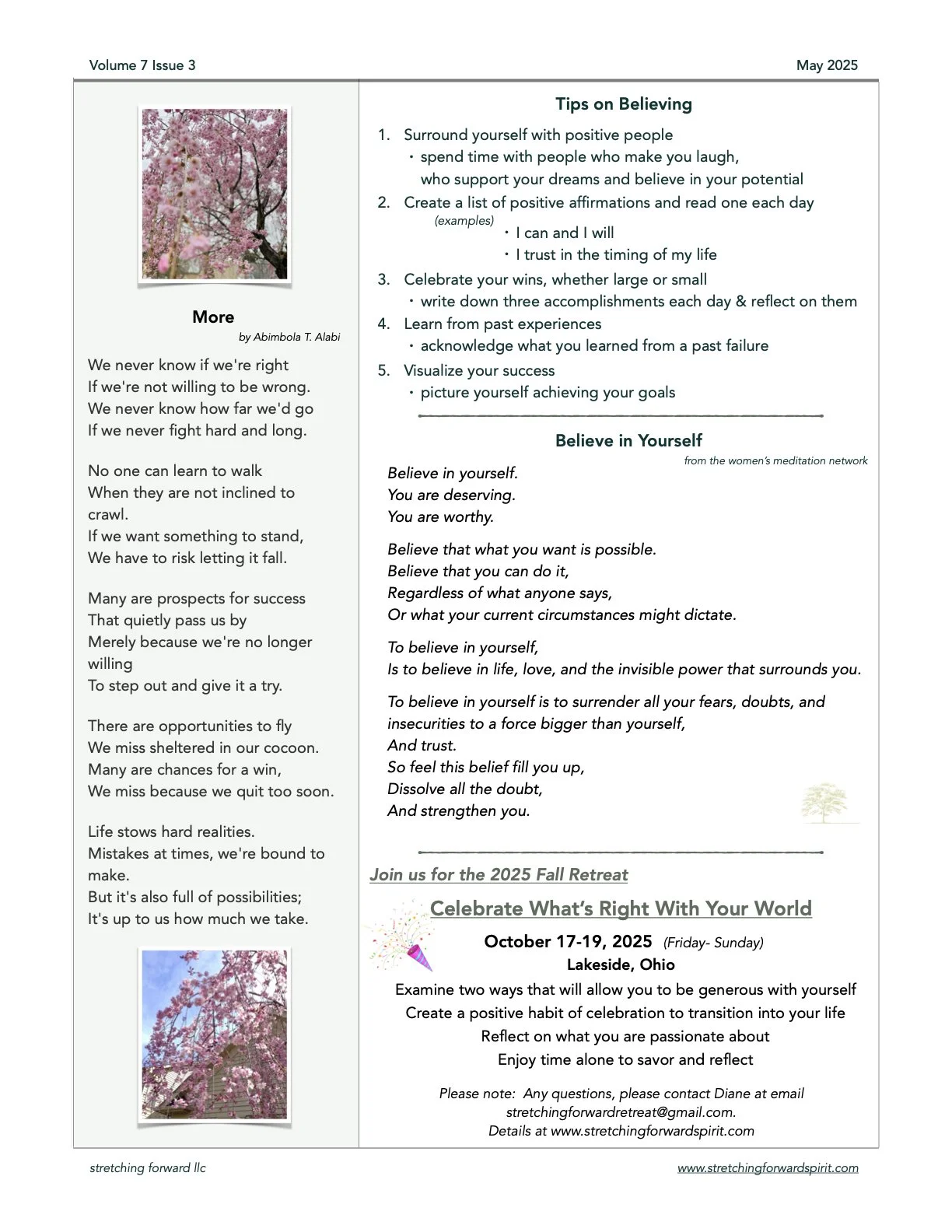 Volume 7 Issue 3

May 2025

More
by Abimbola T. Alabi

We never know if we're right
If we're not willing to be wrong.
We never know how far we'd go
If we never fight hard and long.

No one can learn to walk
When they are not inclined to crawl.
If we want something to stand,
We have to risk letting it fall.

Many are prospects for success
That quietly pass us by
Merely because we're no longer willing
To step out and give it a try.

There are opportunities to fly
We miss sheltered in our cocoon.
Many are chances for a win,
We miss because we quit too soon.

Life stows hard realities.
Mistakes at times, we're bound to make.
But it's also full of possibilities;
It's up to us how much we take.

Tips on Believing

1. Surround yourself with positive people
   • spend time with people who make you laugh, who support your dreams and believe in your potential
2. Create a list of positive affirmations and read one each day
   (examples)
   • I can and I will
   • I trust in the timing of my life
3. Celebrate your wins, whether large or small
   • write down three accomplishments each day & reflect on them
4. Learn from past experiences
   • acknowledge what you learned from a past failure
5. Visualize your success
   • picture yourself achieving your goals

Believe in Yourself
from the women's meditation network

Believe in yourself.
You are deserving.
You are worthy.

Believe that what you want is possible.
Believe that you can do it,
Regardless of what anyone says,
Or what your current circumstances might dictate.

To believe in yourself,
Is to believe in life, love, and the invisible power that surrounds you.

To believe in yourself is to surrender all your fears, doubts, and insecurities to a force bigger than yourself,
And trust.
So feel this belief fill you up,
Dissolve all the doubt,
And strengthen you.

Join us for the 2025 Fall Retreat

Celebrate What's Right With Your World

October 17-19, 2025 (Friday- Sunday)
Lakeside, Ohio

Examine two ways that will allow you to be generous with yourself
Create a positive habit of celebration to transition into your life
Reflect on what you are passionate about
Enjoy time alone to savor and reflect

Please note: Any questions, please contact Diane at email stretchingforwardretreat@gmail.com.
Details at www.stretchingforwardspirit.com

stretching forward llc

www.stretchingforwardspirit.com